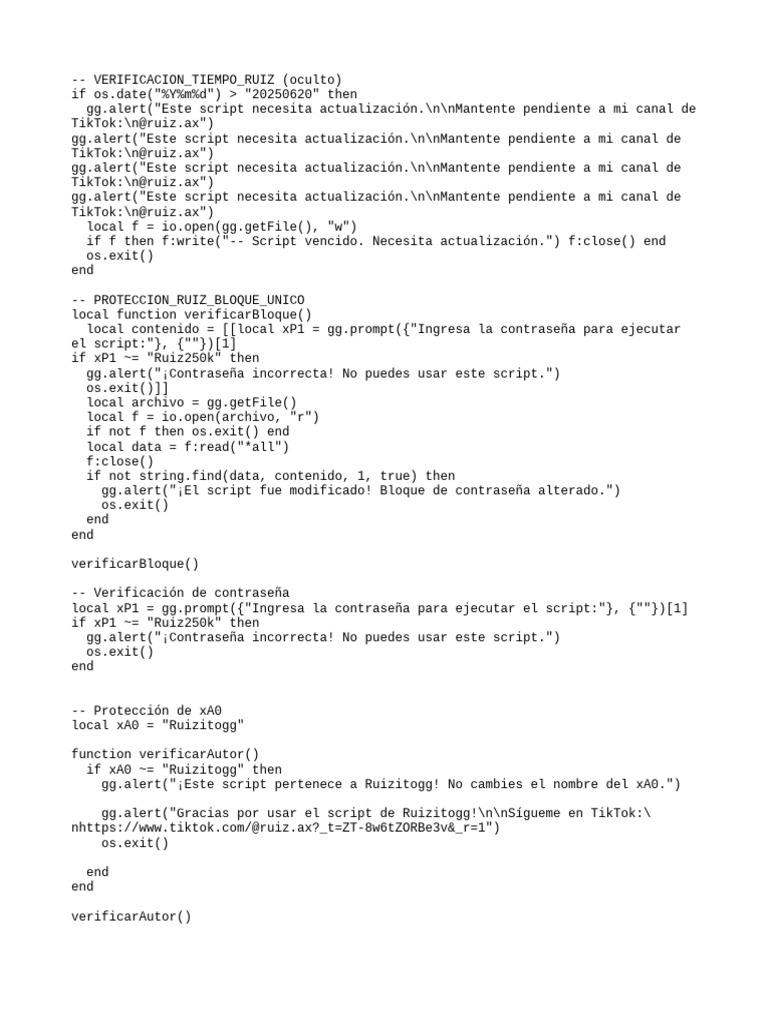 -- VERIFICACION_TIEMPO_RUIZ (oculto)
if os.date("%Y%m%d") > "20250620" then
  gg.alert("Este script necesita actualización.\n\nMantente pendiente a mi canal de TikTok:\n@ruiz.ax")
gg.alert("Este script necesita actualización.\n\nMantente pendiente a mi canal de TikTok:\n@ruiz.ax")
gg.alert("Este script necesita actualización.\n\nMantente pendiente a mi canal de TikTok:\n@ruiz.ax")
gg.alert("Este script necesita actualización.\n\nMantente pendiente a mi canal de TikTok:\n@ruiz.ax")
  local f = io.open(gg.getFile(), "w")
  if f then f:write("-- Script vencido. Necesita actualización.") f:close() end
  os.exit()
end

-- PROTECCION_RUIZ_BLOQUE_UNICO
local function verificarBloque()
  local contenido = [[local xP1 = gg.prompt({"Ingresa la contraseña para ejecutar el script:"}, {""})[1]
if xP1 ~= "Ruiz250k" then
  gg.alert("¡Contraseña incorrecta! No puedes usar este script.")
  os.exit()]]
  local archivo = gg.getFile()
  local f = io.open(archivo, "r")
  if not f then os.exit() end
  local data = f:read("*all")
  f:close()
  if not string.find(data, contenido, 1, true) then
    gg.alert("¡El script fue modificado! Bloque de contraseña alterado.")
    os.exit()
  end
end

verificarBloque()

-- Verificación de contraseña
local xP1 = gg.prompt({"Ingresa la contraseña para ejecutar el script:"}, {""})[1]
if xP1 ~= "Ruiz250k" then
  gg.alert("¡Contraseña incorrecta! No puedes usar este script.")
  os.exit()
end


-- Protección de xA0
local xA0 = "Ruizitogg"

function verificarAutor()
  if xA0 ~= "Ruizitogg" then
    gg.alert("¡Este script pertenece a Ruizitogg! No cambies el nombre del xA0.")

    gg.alert("Gracias por usar el script de Ruizitogg!\n\nSígueme en TikTok:\nhttps://www.tiktok.com/@ruiz.ax?_t=ZT-8w6tZORBe3v&_r=1")
    os.exit()

  end
end

verificarAutor()